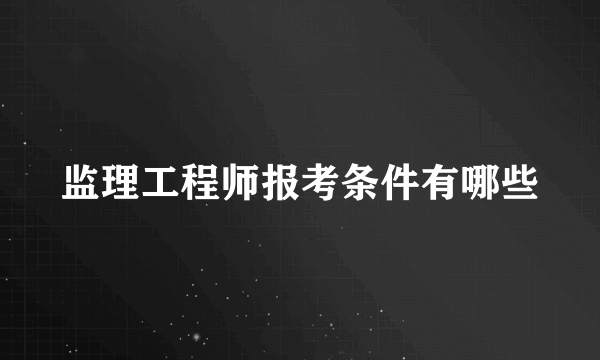 监理工程师报考条件有哪些